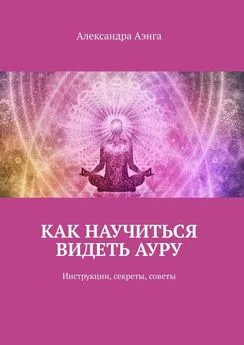 Александра Аэнга

КАК НАУЧИТЬСЯ ВИДЕТЬ АУРУ

Инструкции, секреты, советы